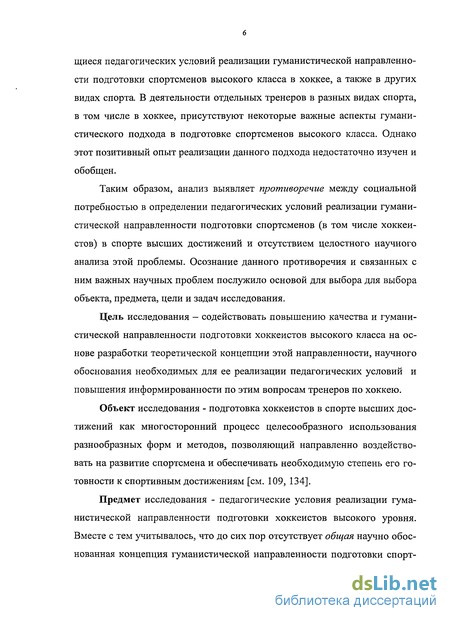 6

щиеся педагогических условий реализации гуманистической направленности подготовки спортсменов высокого класса в хоккее, а также в других видах спорта. В деятельности отдельных тренеров в разных видах спорта, в том числе в хоккее, присутствуют некоторые важные аспекты гуманистического подхода в подготовке спортсменов высокого класса. Однако этот позитивный опыт реализации данного подхода недостаточно изучен и обобщен.

Таким образом, анализ выявляет противоречие между социальной потребностью в определении педагогических условий реализации гуманистической направленности подготовки спортсменов (в том числе хоккеистов) в спорте высших достижений и отсутствием целостного научного анализа этой проблемы. Осознание данного противоречия и связанных с ним важных научных проблем послужило основой для выбора для выбора объекта, предмета, цели и задач исследования.

Цель исследования – содействовать повышению качества и гуманистической направленности подготовки хоккеистов высокого класса на основе разработки теоретической концепции этой направленности, научного обоснования необходимых для ее реализации педагогических условий и повышения информированности по этим вопросам тренеров по хоккею.

Объект исследования - подготовка хоккеистов в спорте высших достижений как многосторонний процесс целесообразного использования разнообразных форм и методов, позволяющий направленно воздействовать на развитие спортсмена и обеспечивать необходимую степень его готовности к спортивным достижениям [см. 109, 134].

Предмет исследования - педагогические условия реализации гуманистической направленности подготовки хоккеистов высокого уровня. Вместе с тем учитывалось, что до сих пор отсутствует общая научно обоснованная концепция гуманистической направленности подготовки спорт-

dsLib.net
библиотека диссертаций